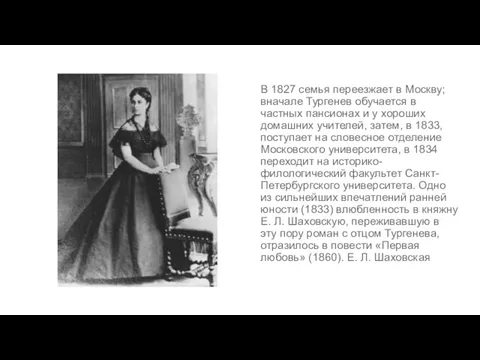 В 1827 семья переезжает в Москву; вначале Тургенев обучается в частных пансионах и у хороших домашних учителей, затем, в 1833, поступает на словесное отделение Московского университета, в 1834 переходит на историко-филологический факультет Санкт-Петербургского университета. Одно из сильнейших впечатлений ранней юности (1833) влюбленность в княжну Е. Л. Шаховскую, переживавшую в эту пору роман с отцом Тургенева, отразилось в повести «Первая любовь» (1860). Е. Л. Шаховская